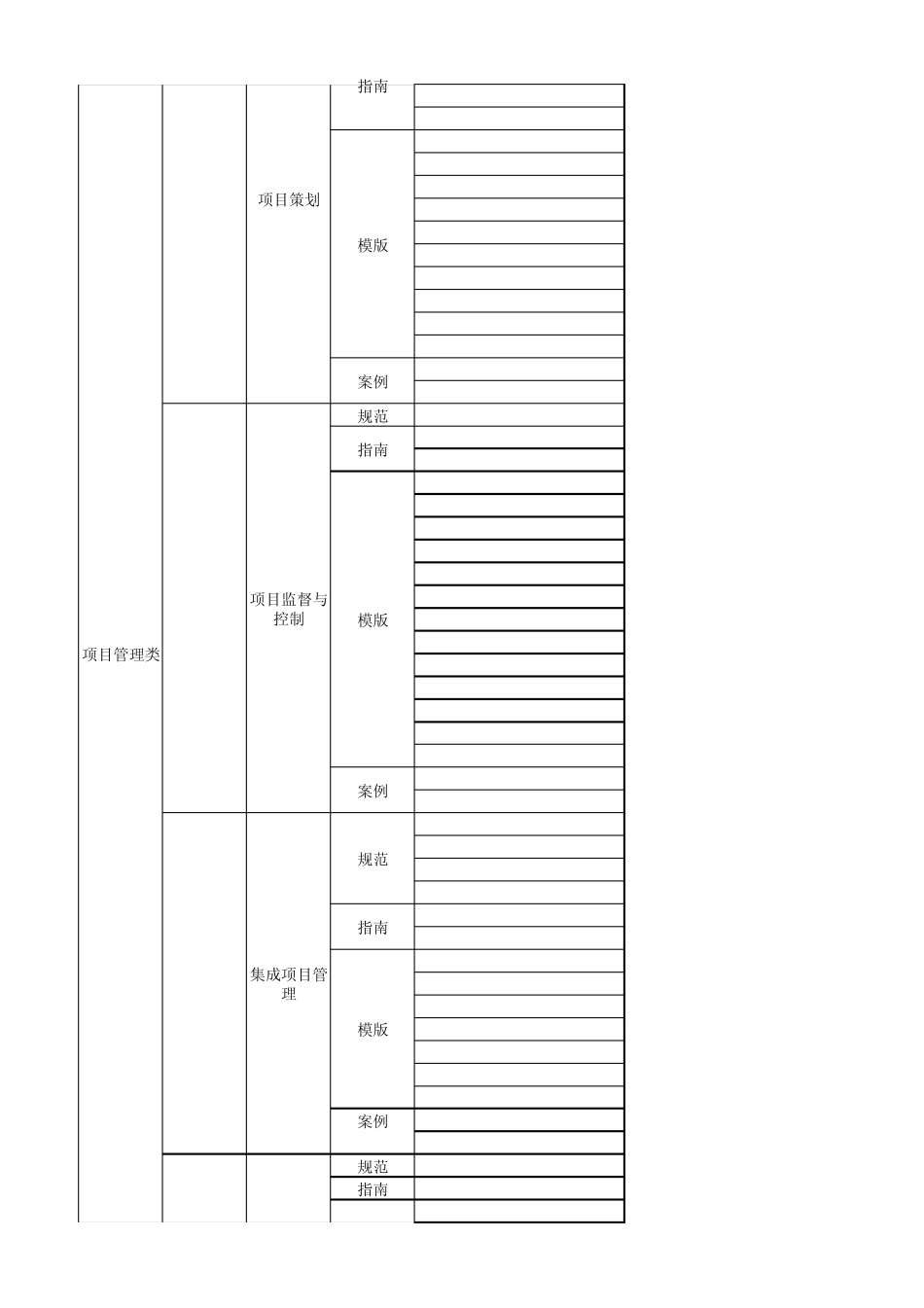 | | | | | |
|---|---|---|---|---|
| 项目管理类 | | 项目策划 | 指南 | |
| | | | 模版 | |
| | | | 案例 | |
| | | 项目监督与控制 | 规范 | |
| | | | 指南 | |
| | | | 模版 | |
| | | | 案例 | |
| | | 集成项目管理 | 规范 | |
| | | | 指南 | |
| | | | 模版 | |
| | | | 案例 | |
| | | | 规范 | |
| | | | 指南 | |